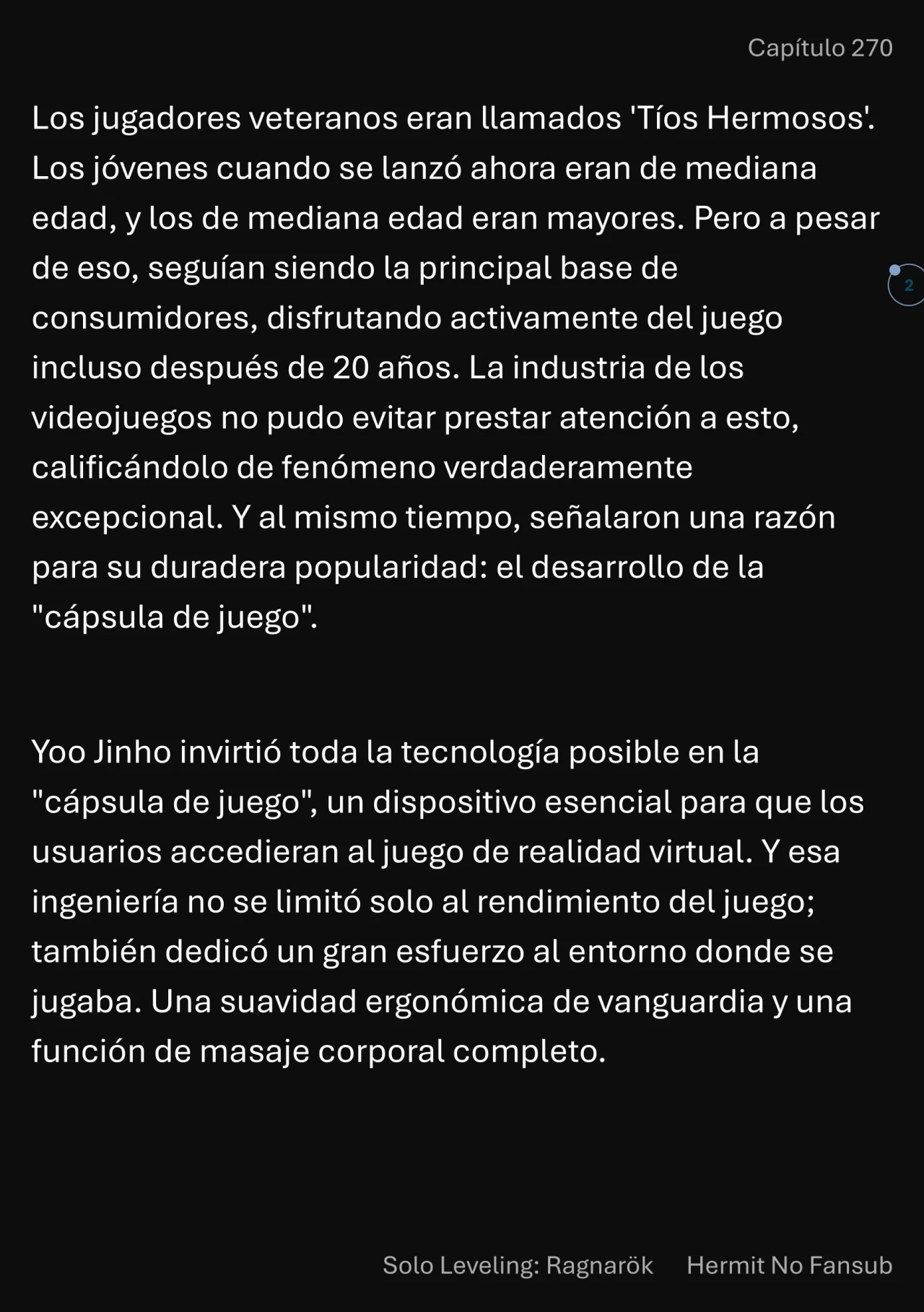 Capítulo 270

Los jugadores veteranos eran llamados 'Tíos Hermosos'. Los jóvenes cuando se lanzó ahora eran de mediana edad, y los de mediana edad eran mayores. Pero a pesar de eso, seguían siendo la principal base de consumidores, disfrutando activamente del juego incluso después de 20 años. La industria de los videojuegos no pudo evitar prestar atención a esto, calificándolo de fenómeno verdaderamente excepcional. Y al mismo tiempo, señalaron una razón para su duradera popularidad: el desarrollo de la "cápsula de juego".

2

Yoo Jinho invirtió toda la tecnología posible en la "cápsula de juego", un dispositivo esencial para que los usuarios accedieran al juego de realidad virtual. Y esa ingeniería no se limitó solo al rendimiento del juego; también dedicó un gran esfuerzo al entorno donde se jugaba. Una suavidad ergonómica de vanguardia y una función de masaje corporal completo.

Solo Leveling: Ragnarök Hermit No Fansub